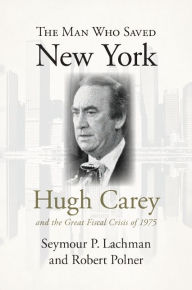 THE MAN WHO SAVED
New York

Hugh Carey
and the Great Fiscal Crisis of 1975

Seymour P. Lachman
and Robert Polner